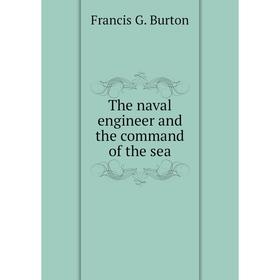 Francis G. Burton

The naval engineer and the command of the sea